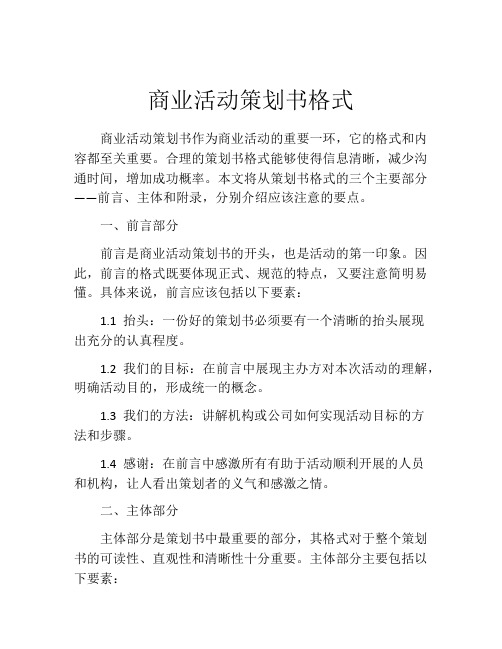 商业活动策划书格式

商业活动策划书作为商业活动的重要一环，它的格式和内容都至关重要。合理的策划书格式能够使得信息清晰，减少沟通时间，增加成功概率。本文将从策划书格式的三个主要部分——前言、主体和附录，分别介绍应该注意的要点。

一、前言部分

前言是商业活动策划书的开头，也是活动的第一印象。因此，前言的格式既要体现正式、规范的特点，又要注意简明易懂。具体来说，前言应该包括以下要素：

1.1 抬头：一份好的策划书必须要有一个清晰的抬头展现出充分的认真程度。

1.2 我们的目标：在前言中展现主办方对本次活动的理解，明确活动目的，形成统一的概念。

1.3 我们的方法：讲解机构或公司如何实现活动目标的方法和步骤。

1.4 感谢：在前言中感激所有有助于活动顺利开展的人员和机构，让人看出策划者的义气和感激之情。

二、主体部分

主体部分是策划书中最重要的部分，其格式对于整个策划书的可读性、直观性和清晰性十分重要。主体部分主要包括以下要素：